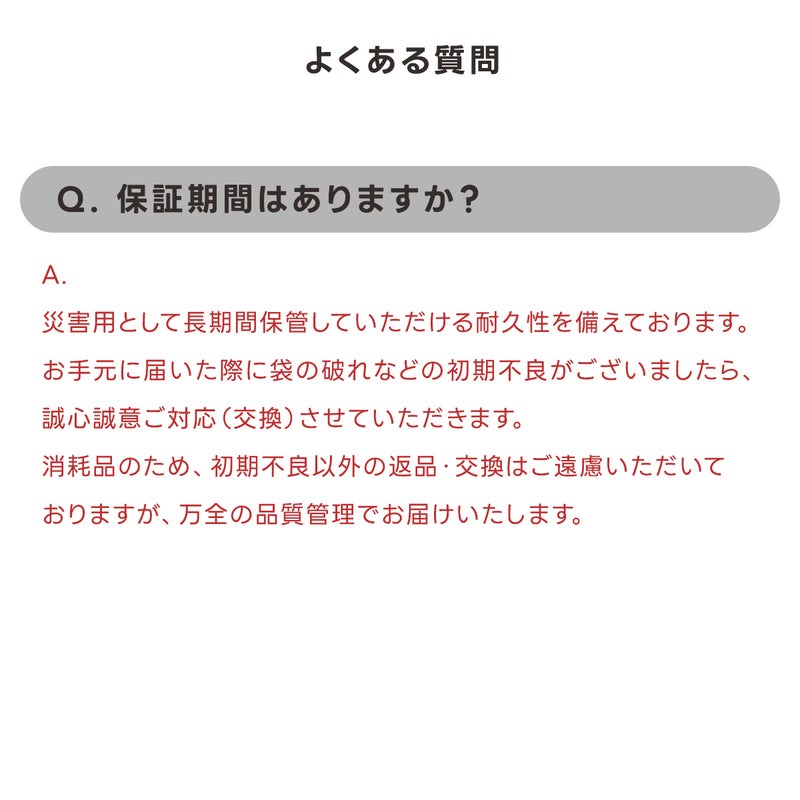 よくある質問

Q.保証期間はありますか?

A.
災害用として長期間保管していただける耐久性を備えております。お手元に届いた際に袋の破れなどの初期不良がございましたら、誠心誠意ご対応(交換)させていただきます。
消耗品のため、初期不良以外の返品·交換はご遠慮いただいておりますが、万全の品質管理でお届けいたします。